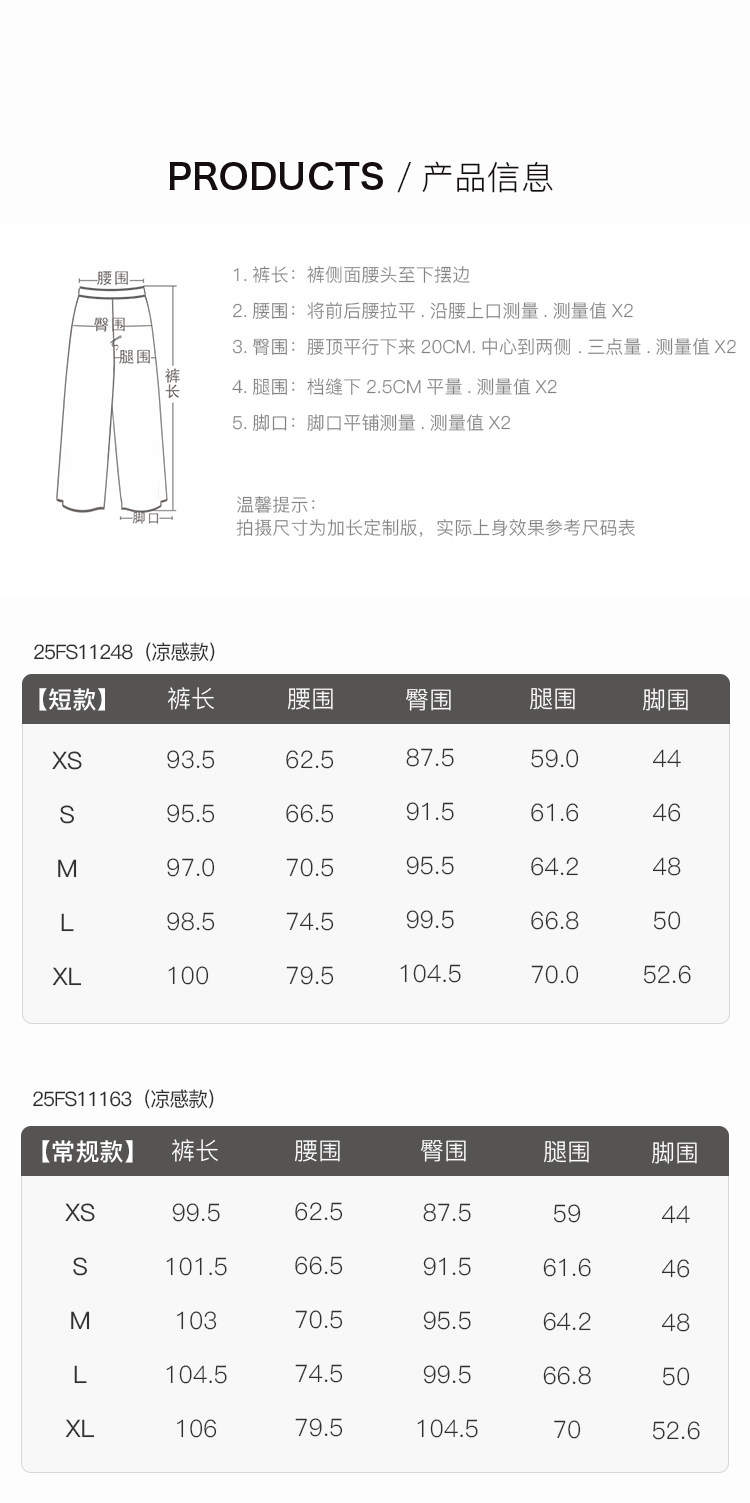 PRODUCTS / 产品信息

腰围
臀围
腿围
裤长
脚口

1. 裤长：裤侧面腰头至下摆边
2. 腰围：将前后腰拉平 . 沿腰上口测量 . 测量值 X2
3. 臀围：腰顶平行下来 20CM. 中心到两侧 . 三点量 . 测量值 X2
4. 腿围：档缝下 2.5CM 平量 . 测量值 X2
5. 脚口：脚口平铺测量 . 测量值 X2

温馨提示：
拍摄尺寸为加长定制版，实际上身效果参考尺码表

25FS11248（凉感款）

| 【短款】 | 裤长 | 腰围 | 臀围 | 腿围 | 脚围 |
|---|---|---|---|---|---|
| XS | 93.5 | 62.5 | 87.5 | 59.0 | 44 |
| S | 95.5 | 66.5 | 91.5 | 61.6 | 46 |
| M | 97.0 | 70.5 | 95.5 | 64.2 | 48 |
| L | 98.5 | 74.5 | 99.5 | 66.8 | 50 |
| XL | 100 | 79.5 | 104.5 | 70.0 | 52.6 |

25FS11163（凉感款）

| 【常规款】 | 裤长 | 腰围 | 臀围 | 腿围 | 脚围 |
|---|---|---|---|---|---|
| XS | 99.5 | 62.5 | 87.5 | 59 | 44 |
| S | 101.5 | 66.5 | 91.5 | 61.6 | 46 |
| M | 103 | 70.5 | 95.5 | 64.2 | 48 |
| L | 104.5 | 74.5 | 99.5 | 66.8 | 50 |
| XL | 106 | 79.5 | 104.5 | 70 | 52.6 |